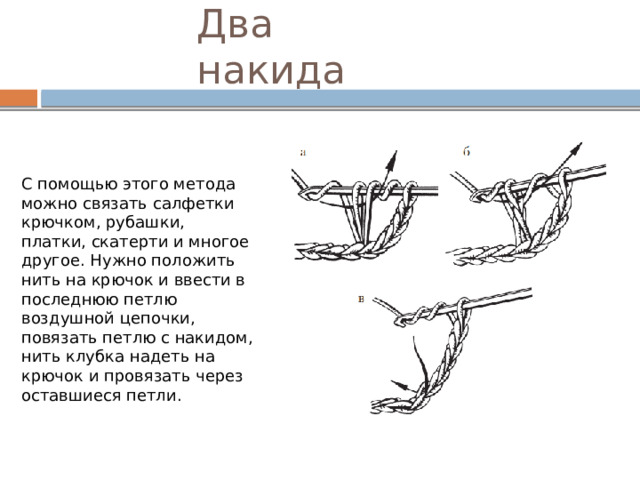 Два накида

С помощью этого метода можно связать салфетки крючком, рубашки, платки, скатерти и многое другое. Нужно положить нить на крючок и ввести в последнюю петлю воздушной цепочки, повязать петлю с накидом, нить клубка надеть на крючок и провязать через оставшиеся петли.

а

б

в